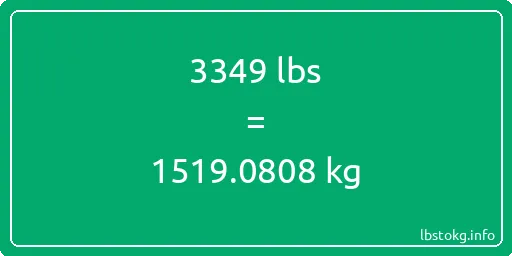 3349 lbs

=

1519.0808 kg

lbstokg.info